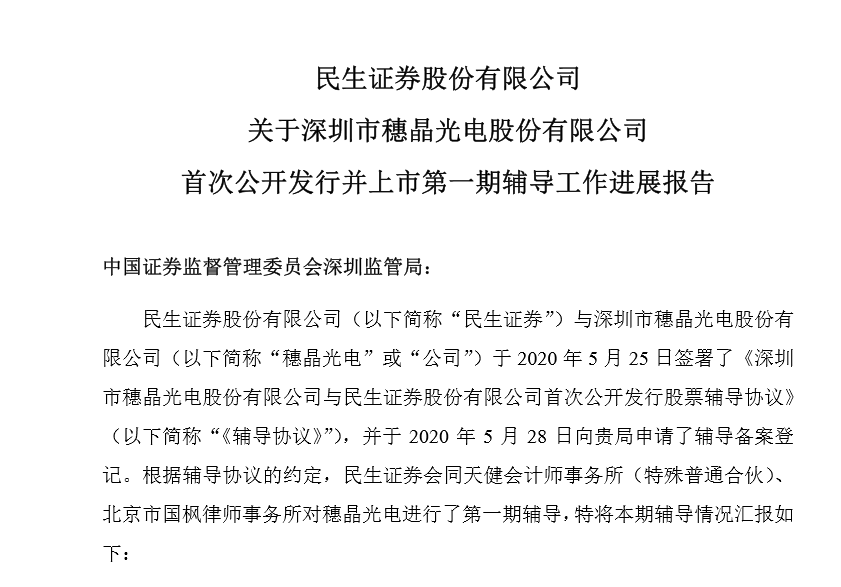 民生证券股份有限公司

关于深圳市穗晶光电股份有限公司

首次公开发行并上市第一期辅导工作进展报告

中国证券监督管理委员会深圳监管局：

民生证券股份有限公司（以下简称“民生证券”）与深圳市穗晶光电股份有限公司（以下简称“穗晶光电”或“公司”）于 2020 年 5 月 25 日签署了《深圳市穗晶光电股份有限公司与民生证券股份有限公司首次公开发行股票辅导协议》（以下简称“《辅导协议》”），并于 2020 年 5 月 28 日向贵局申请了辅导备案登记。根据辅导协议的约定，民生证券会同天健会计师事务所（特殊普通合伙）、北京市国枫律师事务所对穗晶光电进行了第一期辅导，特将本期辅导情况汇报如下：